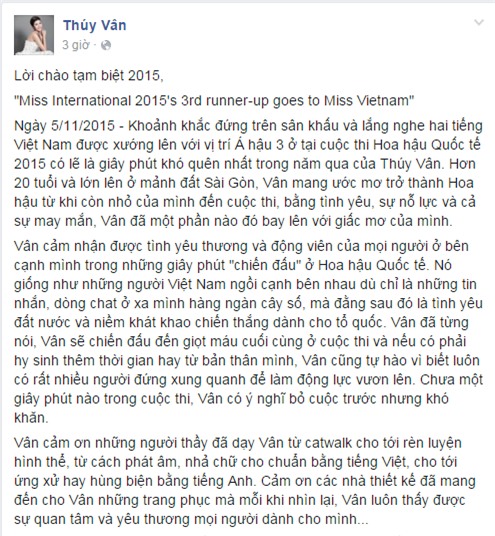 Thúy Vân
3 giờ ·

Lời chào tạm biệt 2015,

"Miss International 2015's 3rd runner-up goes to Miss Vietnam"

Ngày 5/11/2015 - Khoảnh khắc đứng trên sân khấu và lắng nghe hai tiếng Việt Nam được xướng lên với vị trí Á hậu 3 ở tại cuộc thi Hoa hậu Quốc tế 2015 có lẽ là giây phút khó quên nhất trong năm qua của Thúy Vân. Hơn 20 tuổi và lớn lên ở mảnh đất Sài Gòn, Vân mang ước mơ trở thành Hoa hậu từ khi còn nhỏ của mình đến cuộc thi, bằng tình yêu, sự nỗ lực và cả sự may mắn, Vân đã một phần nào đó bay lên với giấc mơ của mình.

Vân cảm nhận được tình yêu thương và động viên của mọi người ở bên cạnh mình trong những giây phút "chiến đấu" ở Hoa hậu Quốc tế. Nó giống như những người Việt Nam ngồi cạnh bên nhau dù chỉ là những tin nhắn, dòng chat ở xa mình hàng ngàn cây số, mà đằng sau đó là tình yêu đất nước và niềm khát khao chiến thắng dành cho tổ quốc. Vân đã từng nói, Vân sẽ chiến đấu đến giọt máu cuối cùng ở cuộc thi và nếu có phải hy sinh thêm thời gian hay từ bản thân mình, Vân cũng tự hào vì biết luôn có rất nhiều người đứng xung quanh để làm động lực vươn lên. Chưa một giây phút nào trong cuộc thi, Vân có ý nghĩ bỏ cuộc trước nhưng khó khăn.

Vân cảm ơn những người thầy đã dạy Vân từ catwalk cho tới rèn luyện hình thể, từ cách phát âm, nhả chữ cho chuẩn bằng tiếng Việt, cho tới ứng xử hay hùng biện bằng tiếng Anh. Cảm ơn các nhà thiết kế đã mang đến cho Vân những trang phục mà mỗi khi nhìn lại, Vân luôn thấy được sự quan tâm và yêu thương mọi người dành cho mình...